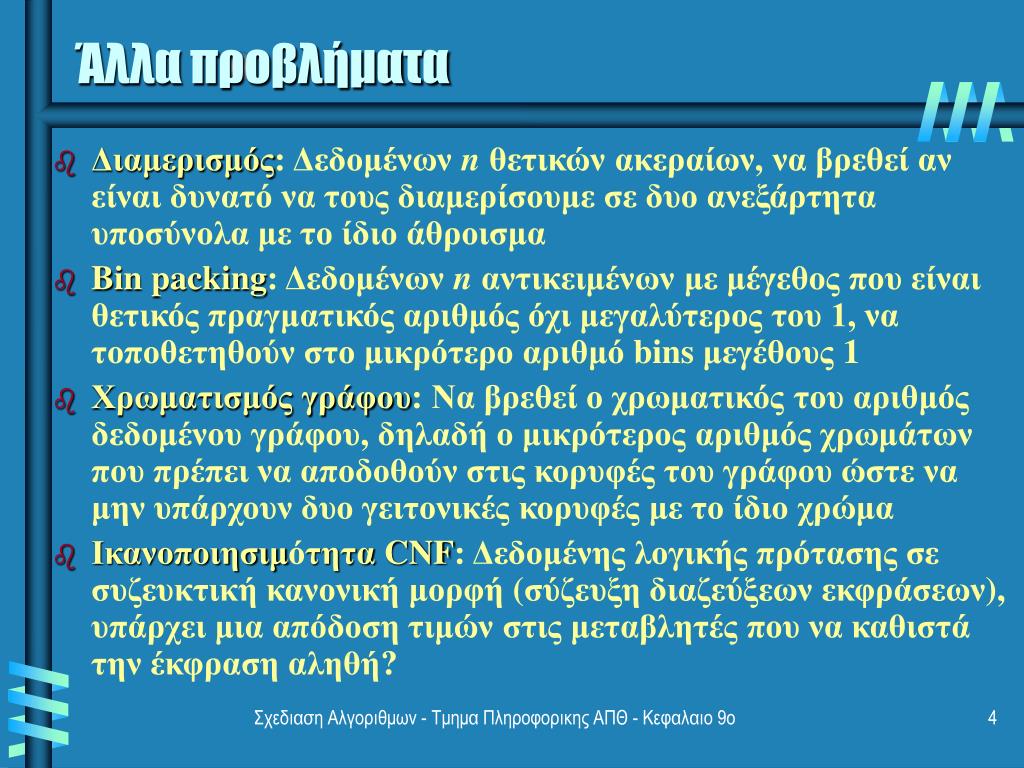 Άλλα προβλήματα

Διαμερισμός: Δεδομένων $n$ θετικών ακεραίων, να βρεθεί αν είναι δυνατό να τους διαμερίσουμε σε δυο ανεξάρτητα υποσύνολα με το ίδιο άθροισμα

Bin packing: Δεδομένων $n$ αντικειμένων με μέγεθος που είναι θετικός πραγματικός αριθμός όχι μεγαλύτερος του 1, να τοποθετηθούν στο μικρότερο αριθμό bins μεγέθους 1

Χρωματισμός γράφου: Να βρεθεί ο χρωματικός του αριθμός δεδομένου γράφου, δηλαδή ο μικρότερος αριθμός χρωμάτων που πρέπει να αποδοθούν στις κορυφές του γράφου ώστε να μην υπάρχουν δυο γειτονικές κορυφές με το ίδιο χρώμα

Ικανοποιησιμότητα CNF: Δεδομένης λογικής πρότασης σε συζευκτική κανονική μορφή (σύζευξη διαζεύξεων εκφράσεων), υπάρχει μια απόδοση τιμών στις μεταβλητές που να καθιστά την έκφραση αληθή?

Σχεδιαση Αλγοριθμων - Τμημα Πληροφορικης ΑΠΘ - Κεφαλαιο 9ο

4